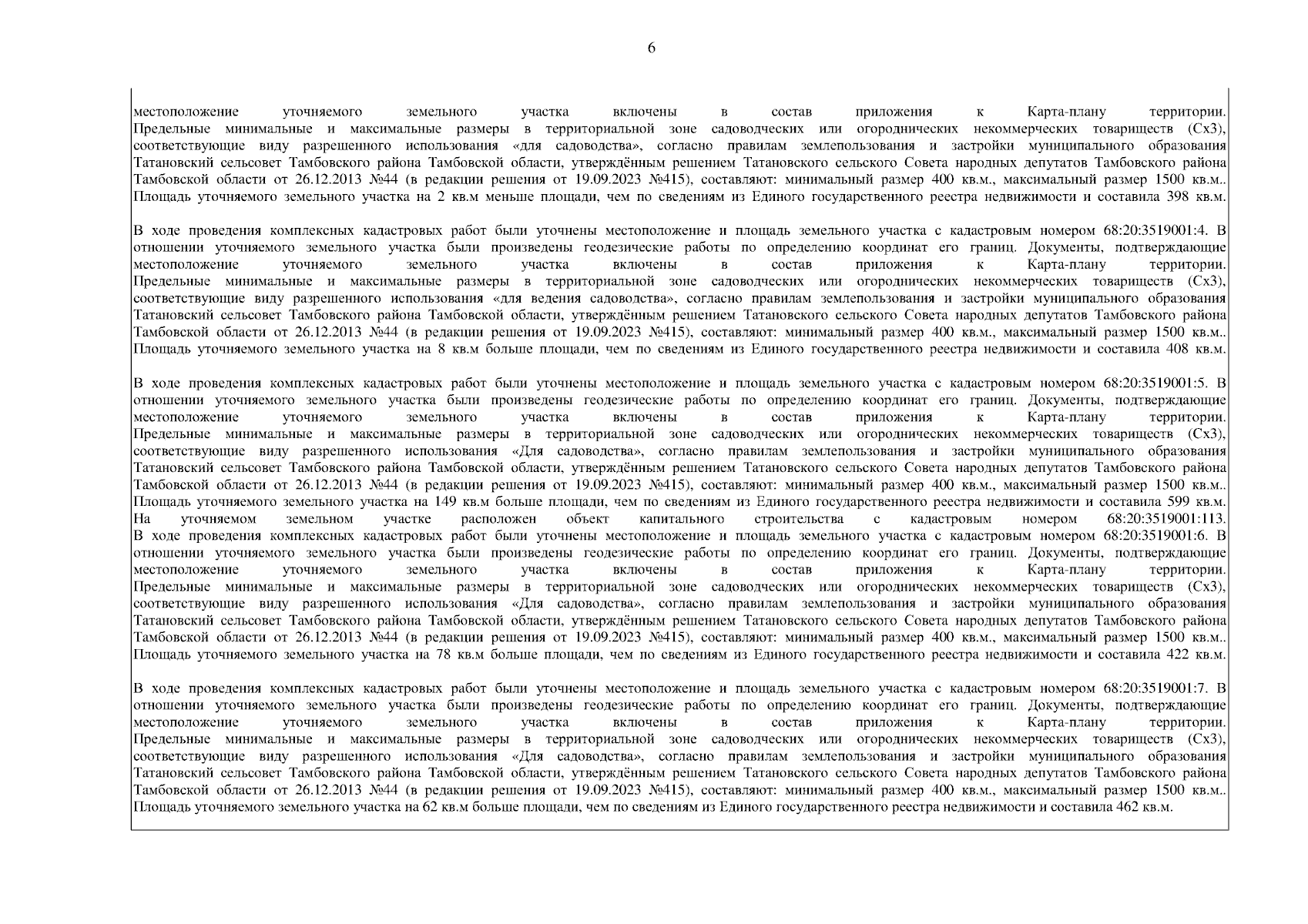 6

местоположение уточняемого земельного участка включены в состав приложения к Карта-плану территории. Предельные минимальные и максимальные размеры в территориальной зоне садоводческих или огороднических некоммерческих товариществ (Сх3), соответствующие виду разрешенного использования «для садоводства», согласно правилам землепользования и застройки муниципального образования Татановский сельсовет Тамбовского района Тамбовской области, утверждённым решением Татановского сельского Совета народных депутатов Тамбовского района Тамбовской области от 26.12.2013 №44 (в редакции решения от 19.09.2023 №415), составляют: минимальный размер 400 кв.м., максимальный размер 1500 кв.м.. Площадь уточняемого земельного участка на 2 кв.м меньше площади, чем по сведениям из Единого государственного реестра недвижимости и составила 398 кв.м.

В ходе проведения комплексных кадастровых работ были уточнены местоположение и площадь земельного участка с кадастровым номером 68:20:3519001:4. В отношении уточняемого земельного участка были произведены геодезические работы по определению координат его границ. Документы, подтверждающие местоположение уточняемого земельного участка включены в состав приложения к Карта-плану территории. Предельные минимальные и максимальные размеры в территориальной зоне садоводческих или огороднических некоммерческих товариществ (Сх3), соответствующие виду разрешенного использования «для ведения садоводства», согласно правилам землепользования и застройки муниципального образования Татановский сельсовет Тамбовского района Тамбовской области, утверждённым решением Татановского сельского Совета народных депутатов Тамбовского района Тамбовской области от 26.12.2013 №44 (в редакции решения от 19.09.2023 №415), составляют: минимальный размер 400 кв.м., максимальный размер 1500 кв.м.. Площадь уточняемого земельного участка на 8 кв.м больше площади, чем по сведениям из Единого государственного реестра недвижимости и составила 408 кв.м.

В ходе проведения комплексных кадастровых работ были уточнены местоположение и площадь земельного участка с кадастровым номером 68:20:3519001:5. В отношении уточняемого земельного участка были произведены геодезические работы по определению координат его границ. Документы, подтверждающие местоположение уточняемого земельного участка включены в состав приложения к Карта-плану территории. Предельные минимальные и максимальные размеры в территориальной зоне садоводческих или огороднических некоммерческих товариществ (Сх3), соответствующие виду разрешенного использования «Для садоводства», согласно правилам землепользования и застройки муниципального образования Татановский сельсовет Тамбовского района Тамбовской области, утверждённым решением Татановского сельского Совета народных депутатов Тамбовского района Тамбовской области от 26.12.2013 №44 (в редакции решения от 19.09.2023 №415), составляют: минимальный размер 400 кв.м., максимальный размер 1500 кв.м.. Площадь уточняемого земельного участка на 149 кв.м больше площади, чем по сведениям из Единого государственного реестра недвижимости и составила 599 кв.м. На уточняемом земельном участке расположен объект капитального строительства с кадастровым номером 68:20:3519001:113.
В ходе проведения комплексных кадастровых работ были уточнены местоположение и площадь земельного участка с кадастровым номером 68:20:3519001:6. В отношении уточняемого земельного участка были произведены геодезические работы по определению координат его границ. Документы, подтверждающие местоположение уточняемого земельного участка включены в состав приложения к Карта-плану территории. Предельные минимальные и максимальные размеры в территориальной зоне садоводческих или огороднических некоммерческих товариществ (Сх3), соответствующие виду разрешенного использования «Для садоводства», согласно правилам землепользования и застройки муниципального образования Татановский сельсовет Тамбовского района Тамбовской области, утверждённым решением Татановского сельского Совета народных депутатов Тамбовского района Тамбовской области от 26.12.2013 №44 (в редакции решения от 19.09.2023 №415), составляют: минимальный размер 400 кв.м., максимальный размер 1500 кв.м.. Площадь уточняемого земельного участка на 78 кв.м больше площади, чем по сведениям из Единого государственного реестра недвижимости и составила 422 кв.м.

В ходе проведения комплексных кадастровых работ были уточнены местоположение и площадь земельного участка с кадастровым номером 68:20:3519001:7. В отношении уточняемого земельного участка были произведены геодезические работы по определению координат его границ. Документы, подтверждающие местоположение уточняемого земельного участка включены в состав приложения к Карта-плану территории. Предельные минимальные и максимальные размеры в территориальной зоне садоводческих или огороднических некоммерческих товариществ (Сх3), соответствующие виду разрешенного использования «Для садоводства», согласно правилам землепользования и застройки муниципального образования Татановский сельсовет Тамбовского района Тамбовской области, утверждённым решением Татановского сельского Совета народных депутатов Тамбовского района Тамбовской области от 26.12.2013 №44 (в редакции решения от 19.09.2023 №415), составляют: минимальный размер 400 кв.м., максимальный размер 1500 кв.м.. Площадь уточняемого земельного участка на 62 кв.м больше площади, чем по сведениям из Единого государственного реестра недвижимости и составила 462 кв.м.